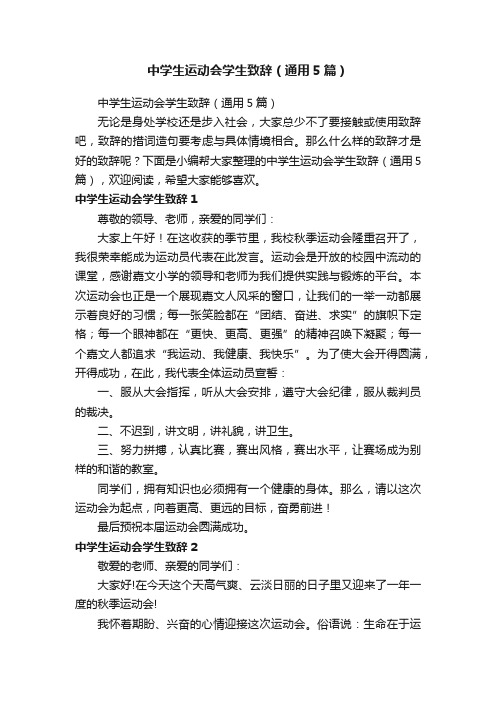 中学生运动会学生致辞（通用5篇）

中学生运动会学生致辞（通用5篇）

无论是身处学校还是步入社会，大家总少不了要接触或使用致辞吧，致辞的措词造句要考虑与具体情境相合。那么什么样的致辞才是好的致辞呢？下面是小编帮大家整理的中学生运动会学生致辞（通用5篇），欢迎阅读，希望大家能够喜欢。

中学生运动会学生致辞1

尊敬的领导、老师，亲爱的同学们：

大家上午好！在这收获的季节里，我校秋季运动会隆重召开了，我很荣幸能成为运动员代表在此发言。运动会是开放的校园中流动的课堂，感谢嘉文小学的领导和老师为我们提供实践与锻炼的平台。本次运动会也正是一个展现嘉文人风采的窗口，让我们的一举一动都展示着良好的习惯；每一张笑脸都在“团结、奋进、求实”的旗帜下定格；每一个眼神都在“更快、更高、更强”的精神召唤下凝聚；每一个嘉文人都追求“我运动、我健康、我快乐”。为了使大会开得圆满，开得成功，在此，我代表全体运动员宣誓：

一、服从大会指挥，听从大会安排，遵守大会纪律，服从裁判员的裁决。

二、不迟到，讲文明，讲礼貌，讲卫生。

三、努力拼搏，认真比赛，赛出风格，赛出水平，让赛场成为别样的和谐的教室。

同学们，拥有知识也必须拥有一个健康的身体。那么，请以这次运动会为起点，向着更高、更远的目标，奋勇前进！

最后预祝本届运动会圆满成功。

中学生运动会学生致辞2

敬爱的老师、亲爱的同学们：

大家好!在今天这个天高气爽、云淡日丽的日子里又迎来了一年一度的秋季运动会!

我怀着期盼、兴奋的心情迎接这次运动会。俗语说：生命在于运